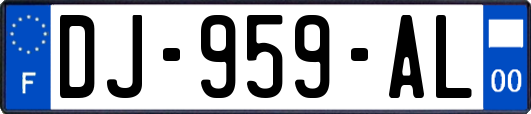 F
DJ-959-AL
00